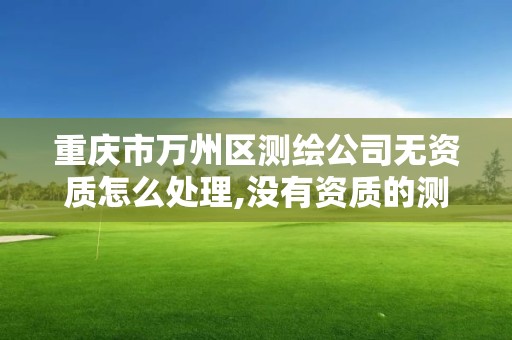 重庆市万州区测绘公司无资质怎么处理,没有资质的测